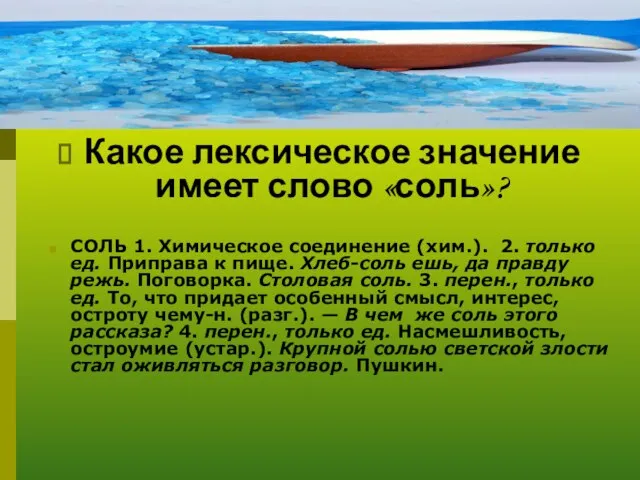 Какое лексическое значение имеет слово «соль»?

СОЛЬ 1. Химическое соединение (хим.). 2. только ед. Приправа к пище. Хлеб-соль ешь, да правду режь. Поговорка. Столовая соль. 3. перен., только ед. То, что придает особенный смысл, интерес, остроту чему-н. (разг.). — В чем же соль этого рассказа? 4. перен., только ед. Насмешливость, остроумие (устар.). Крупной солью светской злости стал оживляться разговор. Пушкин.